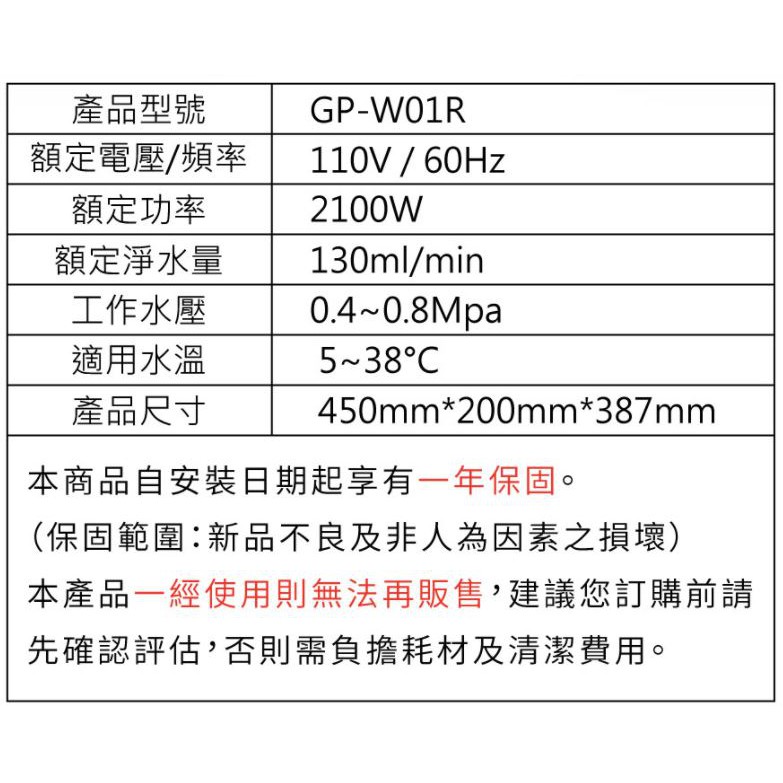 | 產品型號 | GP-W01R |
|---|---|
| 額定電壓/頻率 | 110V / 60Hz |
| 額定功率 | 2100W |
| 額定淨水量 | 130ml/min |
| 工作水壓 | 0.4~0.8Mpa |
| 適用水溫 | 5~38°C |
| 產品尺寸 | 450mm*200mm*387mm |

本商品自安裝日期起享有一年保固。

(保固範圍:新品不良及非人為因素之損壞)

本產品一經使用則無法再販售,建議您訂購前請先確認評估,否則需負擔耗材及清潔費用。